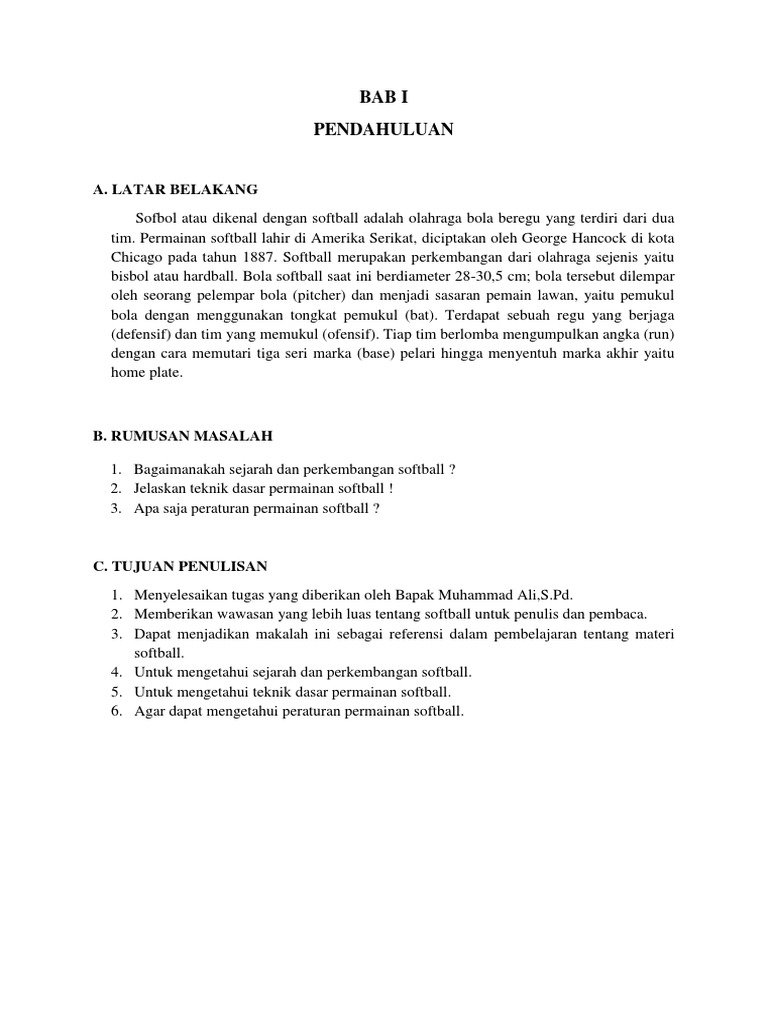 BAB I

PENDAHULUAN

A. LATAR BELAKANG

Sofbol atau dikenal dengan softball adalah olahraga bola beregu yang terdiri dari dua tim. Permainan softball lahir di Amerika Serikat, diciptakan oleh George Hancock di kota Chicago pada tahun 1887. Softball merupakan perkembangan dari olahraga sejenis yaitu bisbol atau hardball. Bola softball saat ini berdiameter 28-30,5 cm; bola tersebut dilempar oleh seorang pelempar bola (pitcher) dan menjadi sasaran pemain lawan, yaitu pemukul bola dengan menggunakan tongkat pemukul (bat). Terdapat sebuah regu yang berjaga (defensif) dan tim yang memukul (ofensif). Tiap tim berlomba mengumpulkan angka (run) dengan cara memutari tiga seri marka (base) pelari hingga menyentuh marka akhir yaitu home plate.

B. RUMUSAN MASALAH

1. Bagaimanakah sejarah dan perkembangan softball ?
2. Jelaskan teknik dasar permainan softball !
3. Apa saja peraturan permainan softball ?

C. TUJUAN PENULISAN

1. Menyelesaikan tugas yang diberikan oleh Bapak Muhammad Ali,S.Pd.
2. Memberikan wawasan yang lebih luas tentang softball untuk penulis dan pembaca.
3. Dapat menjadikan makalah ini sebagai referensi dalam pembelajaran tentang materi softball.
4. Untuk mengetahui sejarah dan perkembangan softball.
5. Untuk mengetahui teknik dasar permainan softball.
6. Agar dapat mengetahui peraturan permainan softball.